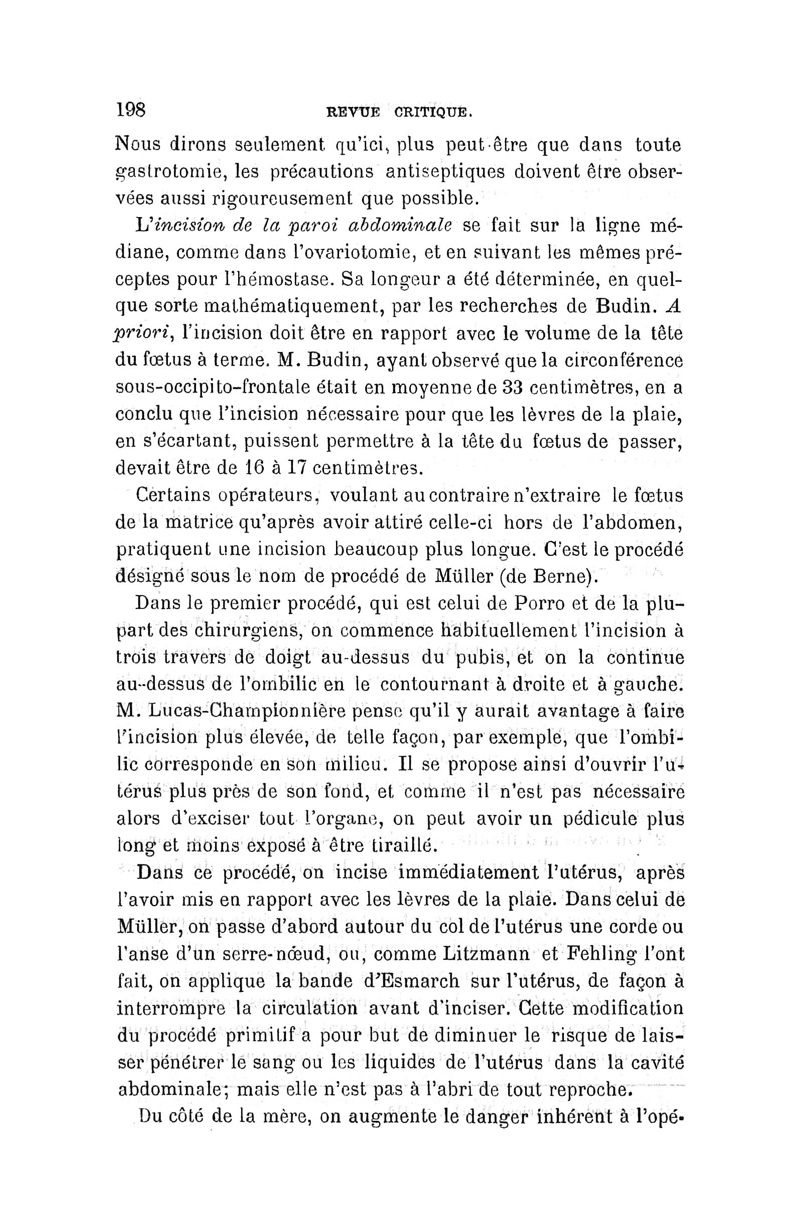 198 REVUE CRITIQUE.

Nous dirons seulement qu'ici, plus peut-être que dans toute gastrotomie, les précautions antiseptiques doivent être observées aussi rigoureusement que possible.

L'incision de la paroi abdominale se fait sur la ligne médiane, comme dans l'ovariotomie, et en suivant les mêmes préceptes pour l'hémostase. Sa longeur a été déterminée, en quelque sorte mathématiquement, par les recherches de Budin. A priori, l'incision doit être en rapport avec le volume de la tête du fœtus à terme. M. Budin, ayant observé que la circonférence sous-occipito-frontale était en moyenne de 33 centimètres, en a conclu que l'incision nécessaire pour que les lèvres de la plaie, en s'écartant, puissent permettre à la tête du fœtus de passer, devait être de 16 à 17 centimètres.

Certains opérateurs, voulant au contraire n'extraire le fœtus de la matrice qu'après avoir attiré celle-ci hors de l'abdomen, pratiquent une incision beaucoup plus longue. C'est le procédé désigné sous le nom de procédé de Müller (de Berne).

Dans le premier procédé, qui est celui de Porro et de la plupart des chirurgiens, on commence habituellement l'incision à trois travers de doigt au-dessus du pubis, et on la continue au-dessus de l'ombilic en le contournant à droite et à gauche. M. Lucas-Championnière pense qu'il y aurait avantage à faire l'incision plus élevée, de telle façon, par exemple, que l'ombilic corresponde en son milieu. Il se propose ainsi d'ouvrir l'utérus plus près de son fond, et comme il n'est pas nécessaire alors d'exciser tout l'organe, on peut avoir un pédicule plus long et moins exposé à être tiraillé.

Dans ce procédé, on incise immédiatement l'utérus, après l'avoir mis en rapport avec les lèvres de la plaie. Dans celui de Müller, on passe d'abord autour du col de l'utérus une corde ou l'anse d'un serre-nœud, ou, comme Litzmann et Fehling l'ont fait, on applique la bande d'Esmarch sur l'utérus, de façon à interrompre la circulation avant d'inciser. Cette modification du procédé primitif a pour but de diminuer le risque de laisser pénétrer le sang ou les liquides de l'utérus dans la cavité abdominale; mais elle n'est pas à l'abri de tout reproche.

Du côté de la mère, on augmente le danger inhérent à l'opé-